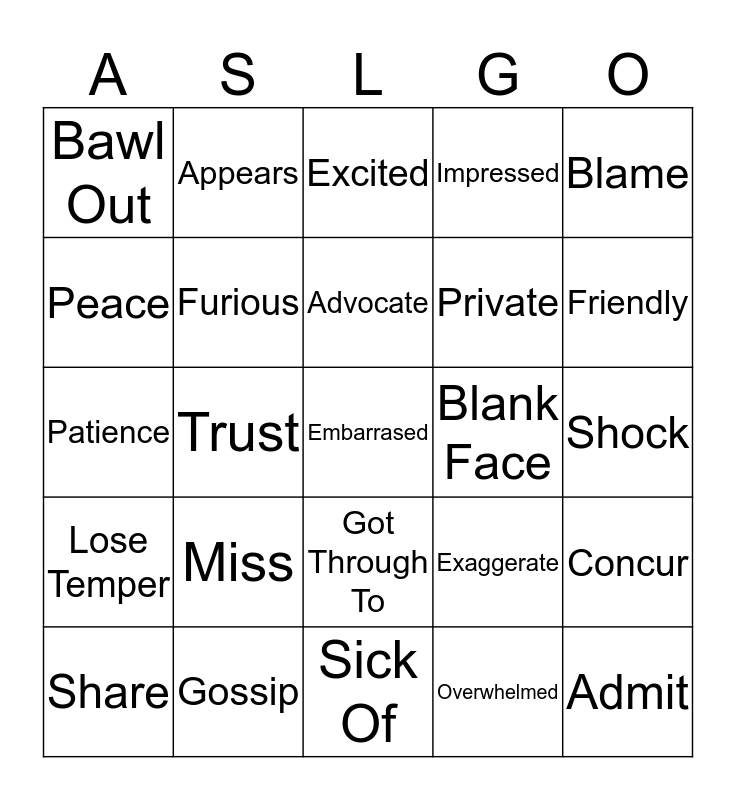 | A | S | L | G | O |
|---|---|---|---|---|
| Bawl Out | Appears | Excited | Impressed | Blame |
| Peace | Furious | Advocate | Private | Friendly |
| Patience | Trust | Embarrased | Blank Face | Shock |
| Lose Temper | Miss | Got Through To | Exaggerate | Concur |
| Share | Gossip | Sick Of | Overwhelmed | Admit |